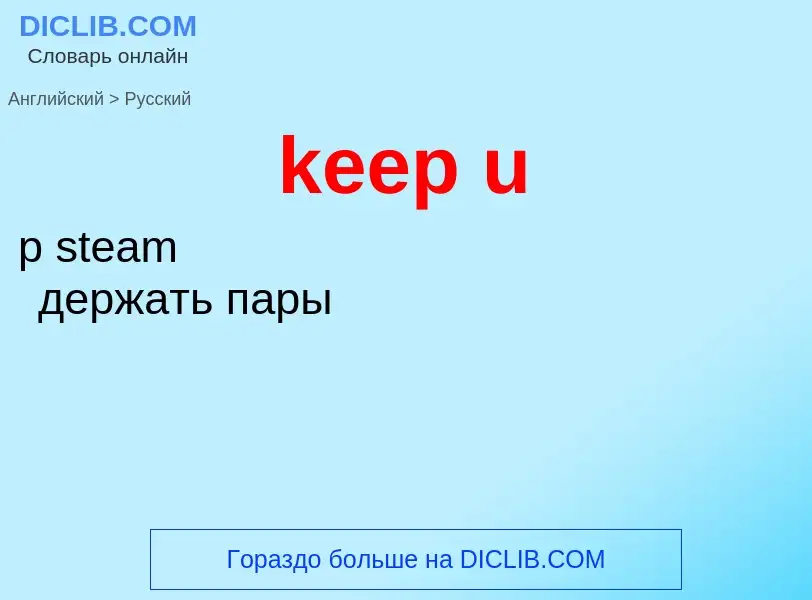 DICLIB.COM
Словарь онлайн

Английский > Русский

keep u

p steam
держать пары

Гораздо больше на DICLIB.COM